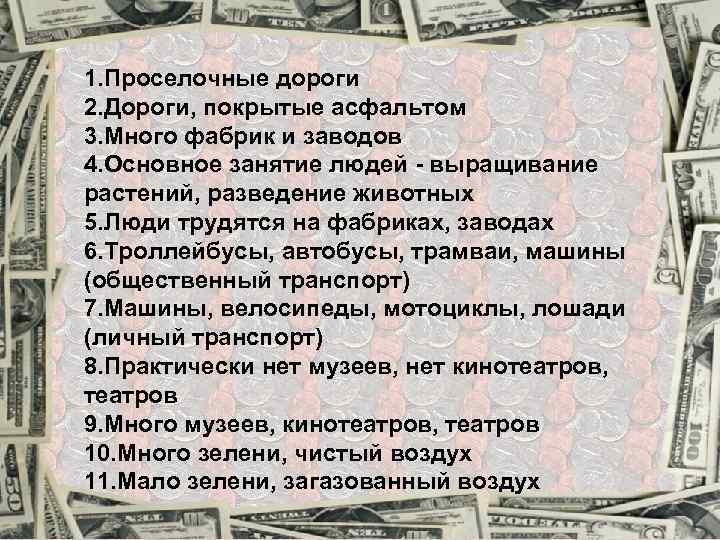 1.Проселочные дороги
2.Дороги, покрытые асфальтом
3.Много фабрик и заводов
4.Основное занятие людей - выращивание растений, разведение животных
5.Люди трудятся на фабриках, заводах
6.Троллейбусы, автобусы, трамваи, машины (общественный транспорт)
7.Машины, велосипеды, мотоциклы, лошади (личный транспорт)
8.Практически нет музеев, нет кинотеатров, театров
9.Много музеев, кинотеатров, театров
10.Много зелени, чистый воздух
11.Мало зелени, загазованный воздух